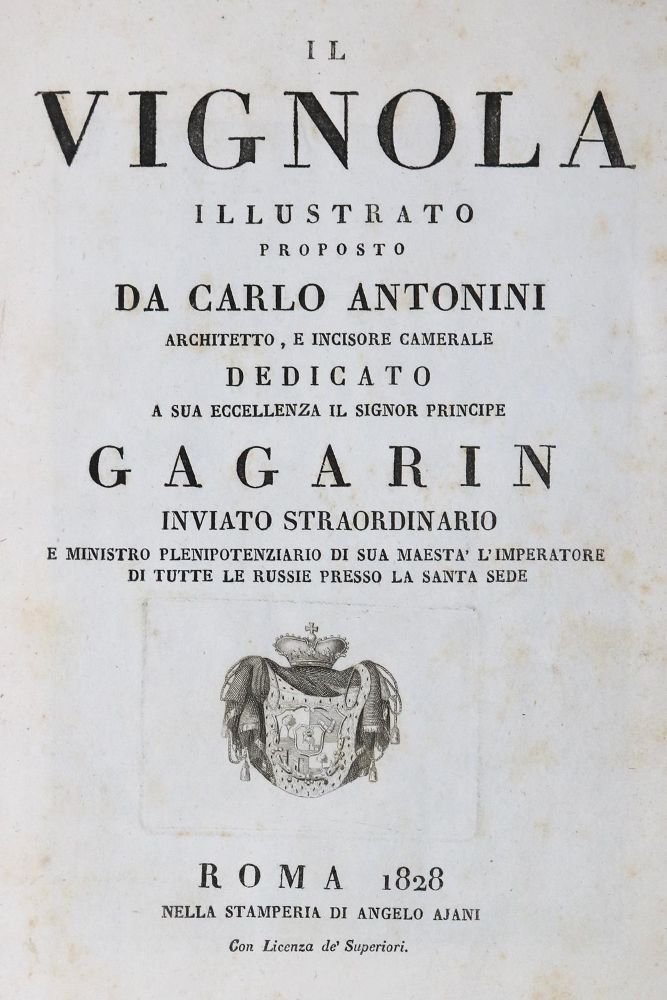 IL

VIGNOLA

ILLUSTRATO

PROPOSTO

DA CARLO ANTONINI

ARCHITETTO, E INCISORE CAMERALE

DEDICATO

A SUA ECCELLENZA IL SIGNOR PRINCIPE

GAGARIN

INVIATO STRAORDINARIO

E MINISTRO PLENIPOTENZIARIO DI SUA MAESTA' L'IMPERATORE DI TUTTE LE RUSSIE PRESSO LA SANTA SEDE

ROMA 1828

NELLA STAMPERIA DI ANGELO AJANI

Con Licenza de' Superiori.